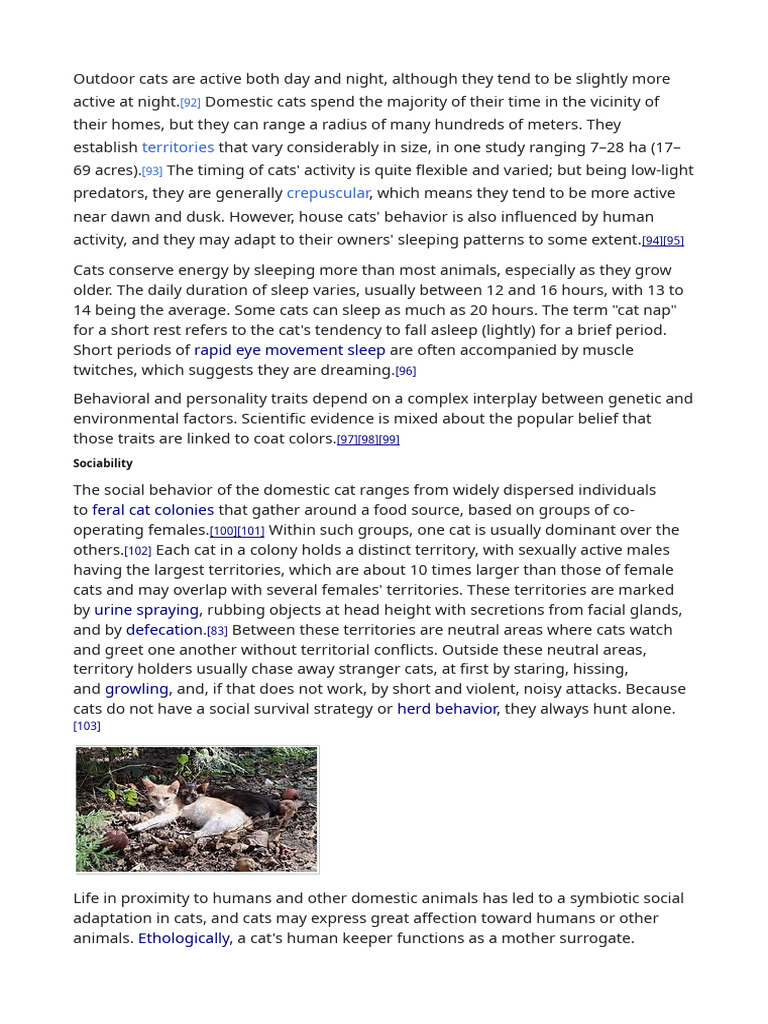 Outdoor cats are active both day and night, although they tend to be slightly more active at night.[92] Domestic cats spend the majority of their time in the vicinity of their homes, but they can range a radius of many hundreds of meters. They establish territories that vary considerably in size, in one study ranging 7–28 ha (17–69 acres).[93] The timing of cats' activity is quite flexible and varied; but being low-light predators, they are generally crepuscular, which means they tend to be more active near dawn and dusk. However, house cats' behavior is also influenced by human activity, and they may adapt to their owners' sleeping patterns to some extent.[94][95]

Cats conserve energy by sleeping more than most animals, especially as they grow older. The daily duration of sleep varies, usually between 12 and 16 hours, with 13 to 14 being the average. Some cats can sleep as much as 20 hours. The term "cat nap" for a short rest refers to the cat's tendency to fall asleep (lightly) for a brief period. Short periods of rapid eye movement sleep are often accompanied by muscle twitches, which suggests they are dreaming.[96]

Behavioral and personality traits depend on a complex interplay between genetic and environmental factors. Scientific evidence is mixed about the popular belief that those traits are linked to coat colors.[97][98][99]

Sociability

The social behavior of the domestic cat ranges from widely dispersed individuals to feral cat colonies that gather around a food source, based on groups of co-operating females.[100][101] Within such groups, one cat is usually dominant over the others.[102] Each cat in a colony holds a distinct territory, with sexually active males having the largest territories, which are about 10 times larger than those of female cats and may overlap with several females' territories. These territories are marked by urine spraying, rubbing objects at head height with secretions from facial glands, and by defecation.[83] Between these territories are neutral areas where cats watch and greet one another without territorial conflicts. Outside these neutral areas, territory holders usually chase away stranger cats, at first by staring, hissing, and growling, and, if that does not work, by short and violent, noisy attacks. Because cats do not have a social survival strategy or herd behavior, they always hunt alone.[103]

Life in proximity to humans and other domestic animals has led to a symbiotic social adaptation in cats, and cats may express great affection toward humans or other animals. Ethologically, a cat's human keeper functions as a mother surrogate.